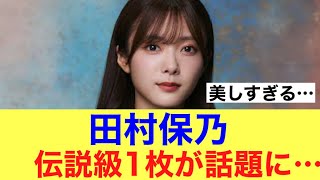 美しすぎる…

田村保乃
伝説級１枚が話題に…